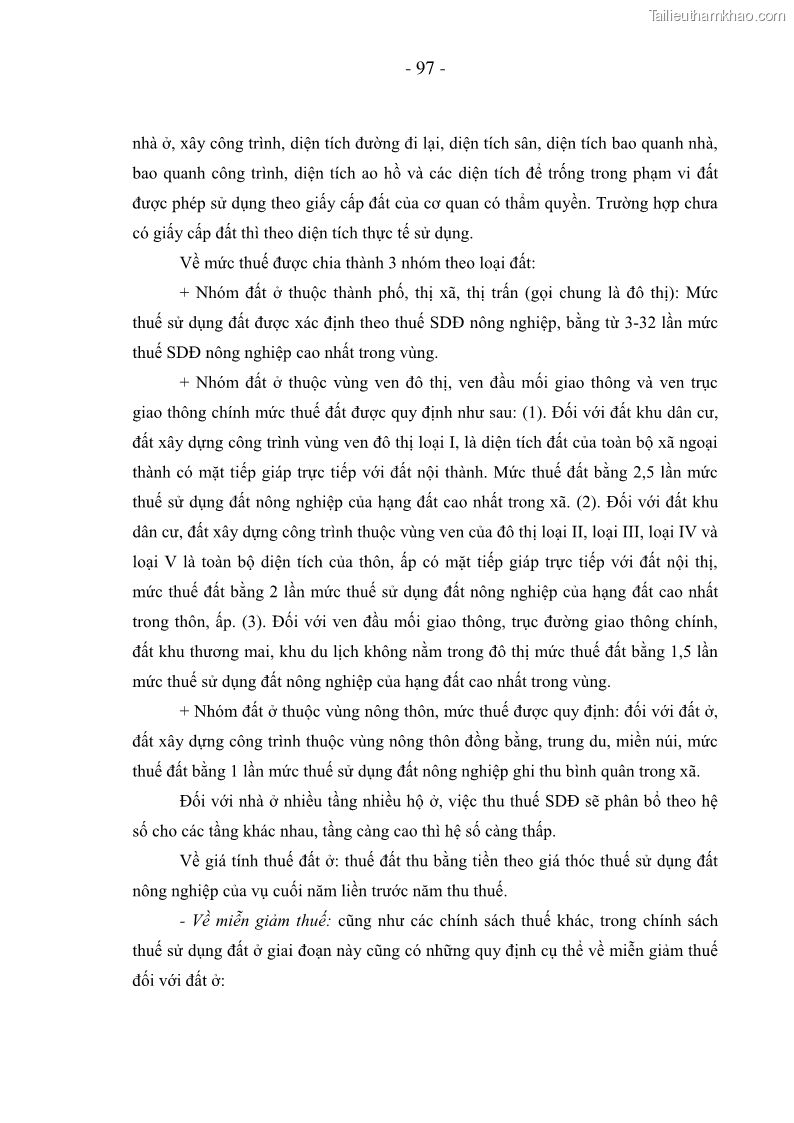 Tailieuthamkhao.com

- 97 -

nhà ở, xây công trình, diện tích đường đi lại, diện tích sân, diện tích bao quanh nhà, bao quanh công trình, diện tích ao hồ và các diện tích để trống trong phạm vi đất được phép sử dụng theo giấy cấp đất của cơ quan có thẩm quyền. Trường hợp chưa có giấy cấp đất thì theo diện tích thực tế sử dụng.

Về mức thuế được chia thành 3 nhóm theo loại đất:

+ Nhóm đất ở thuộc thành phố, thị xã, thị trấn (gọi chung là đô thị): Mức thuế sử dụng đất được xác định theo thuế SDĐ nông nghiệp, bằng từ 3-32 lần mức thuế SDĐ nông nghiệp cao nhất trong vùng.

+ Nhóm đất ở thuộc vùng ven đô thị, ven đầu mối giao thông và ven trục giao thông chính mức thuế đất được quy định như sau: (1). Đối với đất khu dân cư, đất xây dựng công trình vùng ven đô thị loại I, là diện tích đất của toàn bộ xã ngoại thành có mặt tiếp giáp trực tiếp với đất nội thành. Mức thuế đất bằng 2,5 lần mức thuế sử dụng đất nông nghiệp của hạng đất cao nhất trong xã. (2). Đối với đất khu dân cư, đất xây dựng công trình thuộc vùng ven của đô thị loại II, loại III, loại IV và loại V là toàn bộ diện tích của thôn, ấp có mặt tiếp giáp trực tiếp với đất nội thị, mức thuế đất bằng 2 lần mức thuế sử dụng đất nông nghiệp của hạng đất cao nhất trong thôn, ấp. (3). Đối với ven đầu mối giao thông, trục đường giao thông chính, đất khu thương mai, khu du lịch không nằm trong đô thị mức thuế đất bằng 1,5 lần mức thuế sử dụng đất nông nghiệp của hạng đất cao nhất trong vùng.

+ Nhóm đất ở thuộc vùng nông thôn, mức thuế được quy định: đối với đất ở, đất xây dựng công trình thuộc vùng nông thôn đồng bằng, trung du, miền núi, mức thuế đất bằng 1 lần mức thuế sử dụng đất nông nghiệp ghi thu bình quân trong xã.

Đối với nhà ở nhiều tầng nhiều hộ ở, việc thu thuế SDĐ sẽ phân bổ theo hệ số cho các tầng khác nhau, tầng càng cao thì hệ số càng thấp.

Về giá tính thuế đất ở: thuế đất thu bằng tiền theo giá thóc thuế sử dụng đất nông nghiệp của vụ cuối năm liền trước năm thu thuế.

- Về miễn giảm thuế: cũng như các chính sách thuế khác, trong chính sách thuế sử dụng đất ở giai đoạn này cũng có những quy định cụ thể về miễn giảm thuế đối với đất ở: